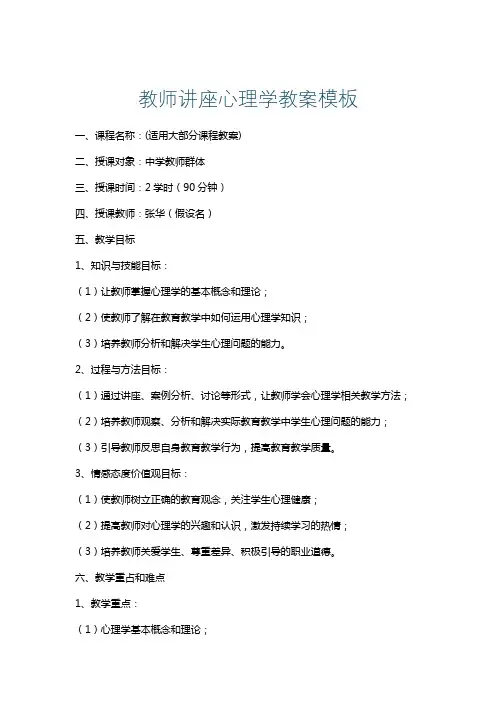 教师讲座心理学教案模板

一、课程名称：(适用大部分课程教案)

二、授课对象：中学教师群体

三、授课时间：2 学时（90 分钟）

四、授课教师：张华（假设名）

五、教学目标

1、知识与技能目标：

（1）让教师掌握心理学的基本概念和理论；

（2）使教师了解在教育教学中如何运用心理学知识；

（3）培养教师分析和解决学生心理问题的能力。

2、过程与方法目标：

（1）通过讲座、案例分析、讨论等形式，让教师学会心理学相关教学方法；

（2）培养教师观察、分析和解决实际教育教学中学生心理问题的能力；

（3）引导教师反思自身教育教学行为，提高教育教学质量。

3、情感态度价值观目标：

（1）使教师树立正确的教育观念，关注学生心理健康；

（2）提高教师对心理学的兴趣和认识，激发持续学习的热情；

（3）培养教师关爱学生、尊重差异、积极引导的职业道德。

六、教学重点和难点

1、教学重点：

（1）心理学基本概念和理论；